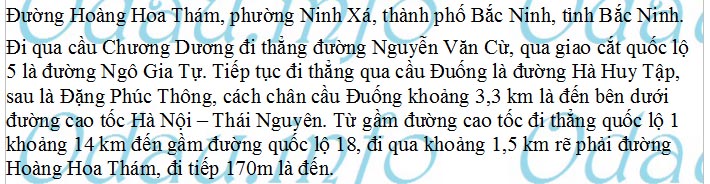 Đường Hoàng Hoa Thám, phường Ninh Xá, thành phố Bắc Ninh, tỉnh Bắc Ninh.

Đi qua cầu Chương Dương đi thẳng đường Nguyễn Văn Cừ, qua giao cắt quốc lộ 5 là đường Ngô Gia Tự. Tiếp tục đi thẳng qua cầu Đuống là đường Hà Huy Tập, sau là Đặng Phúc Thông, cách chân cầu Đuống khoảng 3,3 km là đến bên dưới đường cao tốc Hà Nội – Thái Nguyên. Từ gầm đường cao tốc đi thẳng quốc lộ 1 khoảng 14 km đến gầm đường quốc lộ 18, đi qua khoảng 1,5 km rẽ phải đường Hoàng Hoa Thám, đi tiếp 170m là đến.